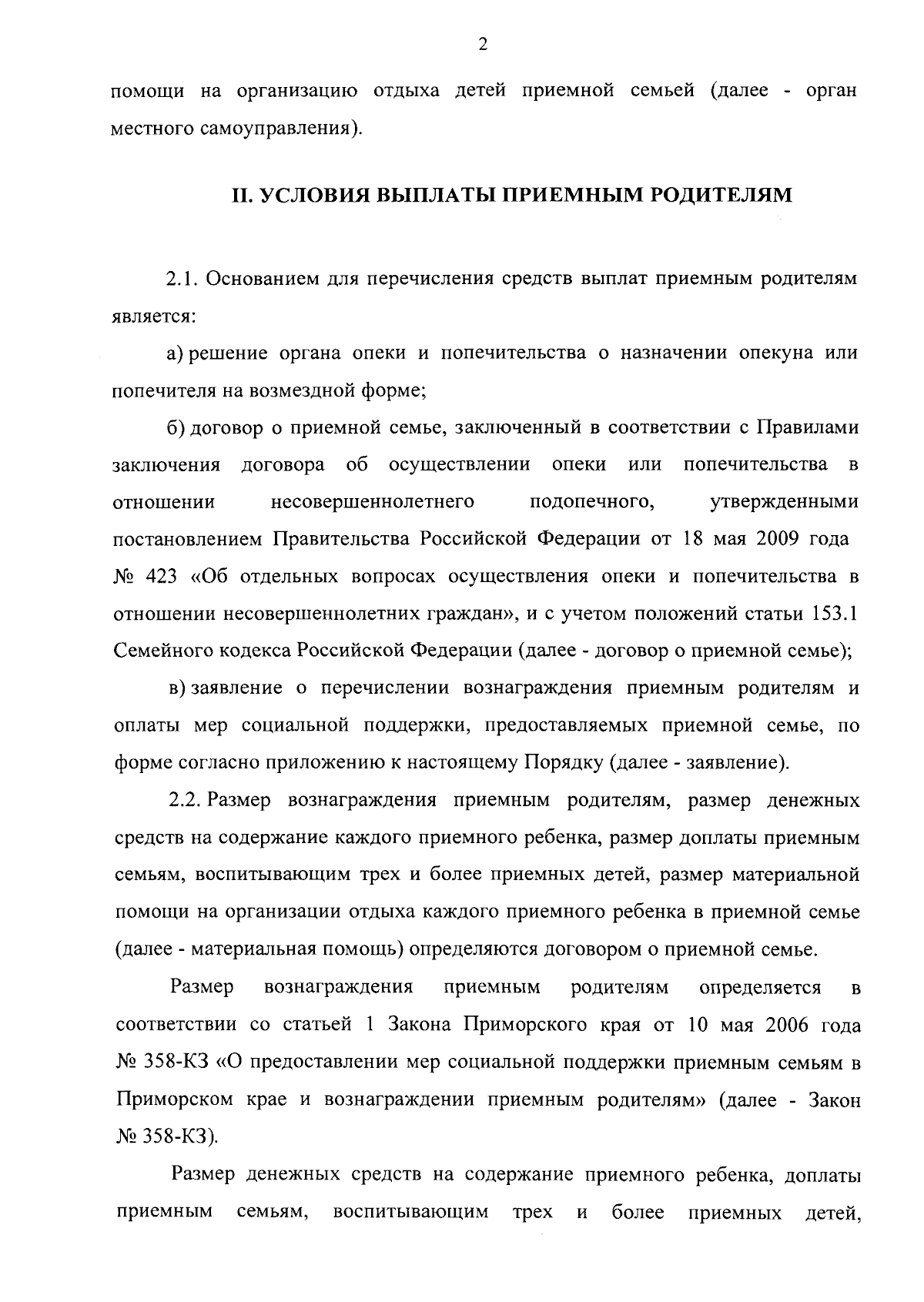 2

помощи на организацию отдыха детей приемной семьей (далее - орган местного самоуправления).

II. УСЛОВИЯ ВЫПЛАТЫ ПРИЕМНЫМ РОДИТЕЛЯМ

2.1. Основанием для перечисления средств выплат приемным родителям является:

а) решение органа опеки и попечительства о назначении опекуна или попечителя на возмездной форме;

б) договор о приемной семье, заключенный в соответствии с Правилами заключения договора об осуществлении опеки или попечительства в отношении несовершеннолетнего подопечного, утвержденными постановлением Правительства Российской Федерации от 18 мая 2009 года № 423 «Об отдельных вопросах осуществления опеки и попечительства в отношении несовершеннолетних граждан», и с учетом положений статьи 153.1 Семейного кодекса Российской Федерации (далее - договор о приемной семье);

в) заявление о перечислении вознаграждения приемным родителям и оплаты мер социальной поддержки, предоставляемых приемной семье, по форме согласно приложению к настоящему Порядку (далее - заявление).

2.2. Размер вознаграждения приемным родителям, размер денежных средств на содержание каждого приемного ребенка, размер доплаты приемным семьям, воспитывающим трех и более приемных детей, размер материальной помощи на организации отдыха каждого приемного ребенка в приемной семье (далее - материальная помощь) определяются договором о приемной семье.

Размер вознаграждения приемным родителям определяется в соответствии со статьей 1 Закона Приморского края от 10 мая 2006 года № 358-КЗ «О предоставлении мер социальной поддержки приемным семьям в Приморском крае и вознаграждении приемным родителям» (далее - Закон № 358-КЗ).

Размер денежных средств на содержание приемного ребенка, доплаты приемным семьям, воспитывающим трех и более приемных детей,